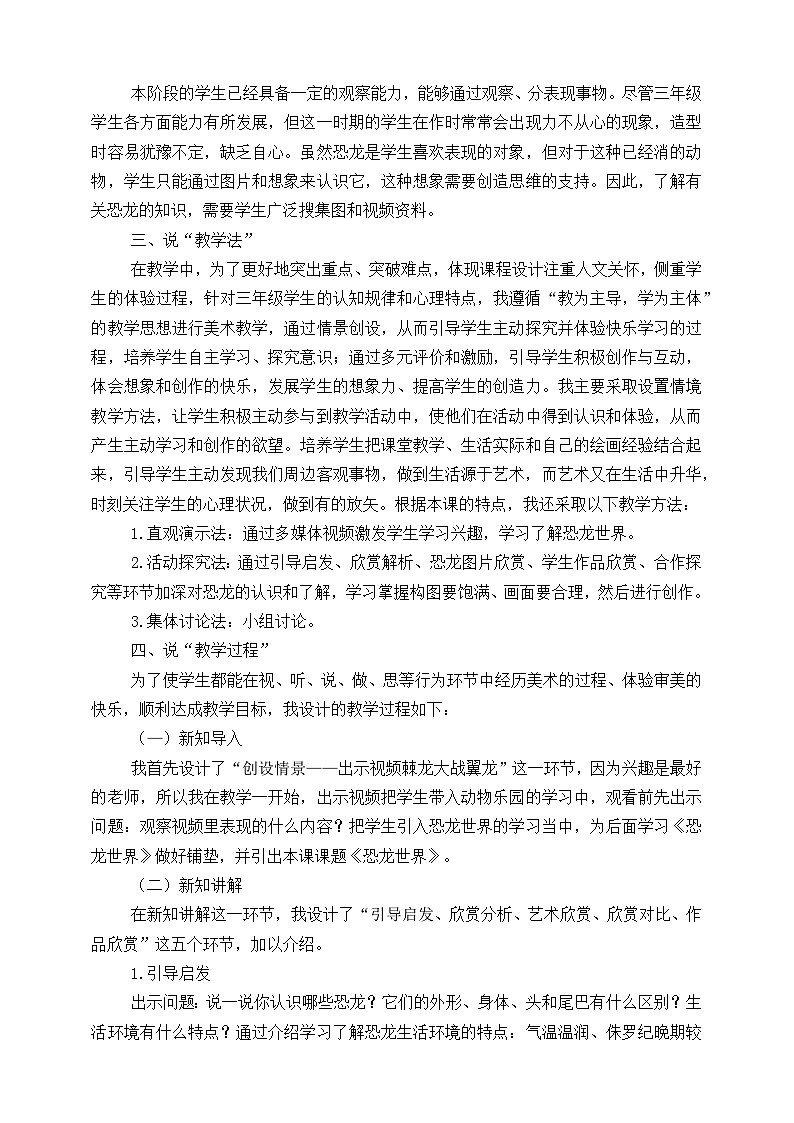 本阶段的学生已经具备一定的观察能力，能够通过观察、分表现事物。尽管三年级学生各方面能力有所发展，但这一时期的学生在作时常常会出现力不从心的现象，造型时容易犹豫不定，缺乏自心。虽然恐龙是学生喜欢表现的对象，但对于这种已经消的动物，学生只能通过图片和想象来认识它，这种想象需要创造思维的支持。因此，了解有关恐龙的知识，需要学生广泛搜集图和视频资料。

三、说“教学法”

在教学中，为了更好地突出重点、突破难点，体现课程设计注重人文关怀，侧重学生的体验过程，针对三年级学生的认知规律和心理特点，我遵循“教为主导，学为主体”的教学思想进行美术教学，通过情景创设，从而引导学生主动探究并体验快乐学习的过程，培养学生自主学习、探究意识；通过多元评价和激励，引导学生积极创作与互动，体会想象和创作的快乐，发展学生的想象力、提高学生的创造力。我主要采取设置情境教学方法，让学生积极主动参与到教学活动中，使他们在活动中得到认识和体验，从而产生主动学习和创作的欲望。培养学生把课堂教学、生活实际和自己的绘画经验结合起来，引导学生主动发现我们周边客观事物，做到生活源于艺术，而艺术又在生活中升华，时刻关注学生的心理状况，做到有的放矢。根据本课的特点，我还采取以下教学方法：

1.直观演示法：通过多媒体视频激发学生学习兴趣，学习了解恐龙世界。

2.活动探究法：通过引导启发、欣赏解析、恐龙图片欣赏、学生作品欣赏、合作探究等环节加深对恐龙的认识和了解，学习掌握构图要饱满、画面要合理，然后进行创作。

3.集体讨论法：小组讨论。

四、说“教学过程”

为了使学生都能在视、听、说、做、思等行为环节中经历美术的过程、体验审美的快乐，顺利达成教学目标，我设计的教学过程如下：

（一）新知导入

我首先设计了“创设情景——出示视频棘龙大战翼龙”这一环节，因为兴趣是最好的老师，所以我在教学一开始，出示视频把学生带入动物乐园的学习中，观看前先出示问题：观察视频里表现的什么内容？把学生引入恐龙世界的学习当中，为后面学习《恐龙世界》做好铺垫，并引出本课课题《恐龙世界》。

（二）新知讲解

在新知讲解这一环节，我设计了“引导启发、欣赏分析、艺术欣赏、欣赏对比、作品欣赏”这五个环节，加以介绍。

1.引导启发

出示问题：说一说你认识哪些恐龙？它们的外形、身体、头和尾巴有什么区别？生活环境有什么特点？通过介绍学习了解恐龙生活环境的特点：气温温润、侏罗纪晚期较